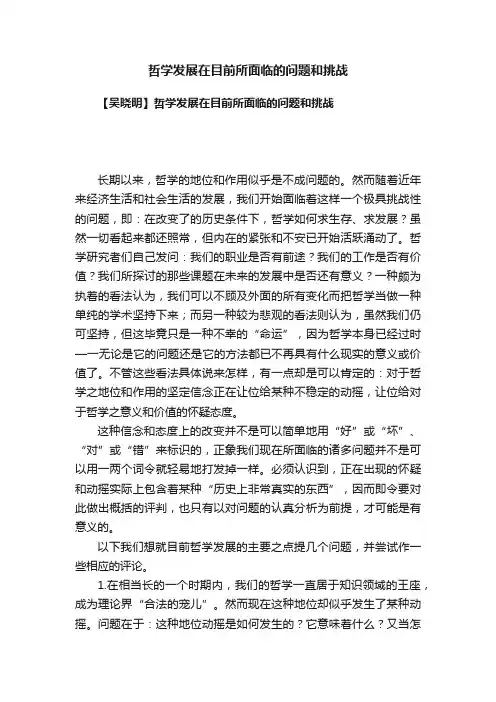 哲学发展在目前所面临的问题和挑战

【吴晓明】哲学发展在目前所面临的问题和挑战

长期以来，哲学的地位和作用似乎是不成问题的。然而随着近年来经济生活和社会生活的发展，我们开始面临着这样一个极具挑战性的问题，即：在改变了的历史条件下，哲学如何求生存、求发展？虽然一切看起来都还照常，但内在的紧张和不安已开始活跃涌动了。哲学研究者们自己发问：我们的职业是否有前途？我们的工作是否有价值？我们所探讨的那些课题在未来的发展中是否还有意义？一种颇为执着的看法认为，我们可以不顾及外面的所有变化而把哲学当做一种单纯的学术坚持下来；而另一种较为悲观的看法则认为，虽然我们仍可坚持，但这毕竟只是一种不幸的“命运”，因为哲学本身已经过时——无论是它的问题还是它的方法都已不再具有什么现实的意义或价值了。不管这些看法具体说来怎样，有一点却是可以肯定的：对于哲学之地位和作用的坚定信念正在让位给某种不稳定的动摇，让位给对于哲学之意义和价值的怀疑态度。

这种信念和态度上的改变并不是可以简单地用“好”或“坏”、“对”或“错”来标识的，正象我们现在所面临的诸多问题并不是可以用一两个词令就轻易地打发掉一样。必须认识到，正在出现的怀疑和动摇实际上包含着某种“历史上非常真实的东西”，因而即令要对此做出概括的评判，也只有以对问题的认真分析为前提，才可能是有意义的。

以下我们想就目前哲学发展的主要之点提几个问题，并尝试作一些相应的评论。

1.在相当长的一个时期内，我们的哲学一直居于知识领域的王座，成为理论界“合法的宠儿”。然而现在这种地位却似乎发生了某种动摇。问题在于：这种地位动摇是如何发生的？它意味着什么？又当怎